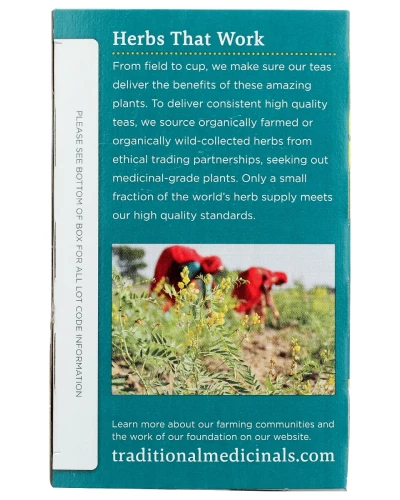 PLEASE SEE BOTTOM OF BOX FOR ALL LOT CODE INFORMATION

Herbs That Work

From field to cup, we make sure our teas deliver the benefits of these amazing plants. To deliver consistent high quality teas, we source organically farmed or organically wild-collected herbs from ethical trading partnerships, seeking out medicinal-grade plants. Only a small fraction of the world's herb supply meets our high quality standards.

Learn more about our farming communities and the work of our foundation on our website.

traditionalmedicinals.com